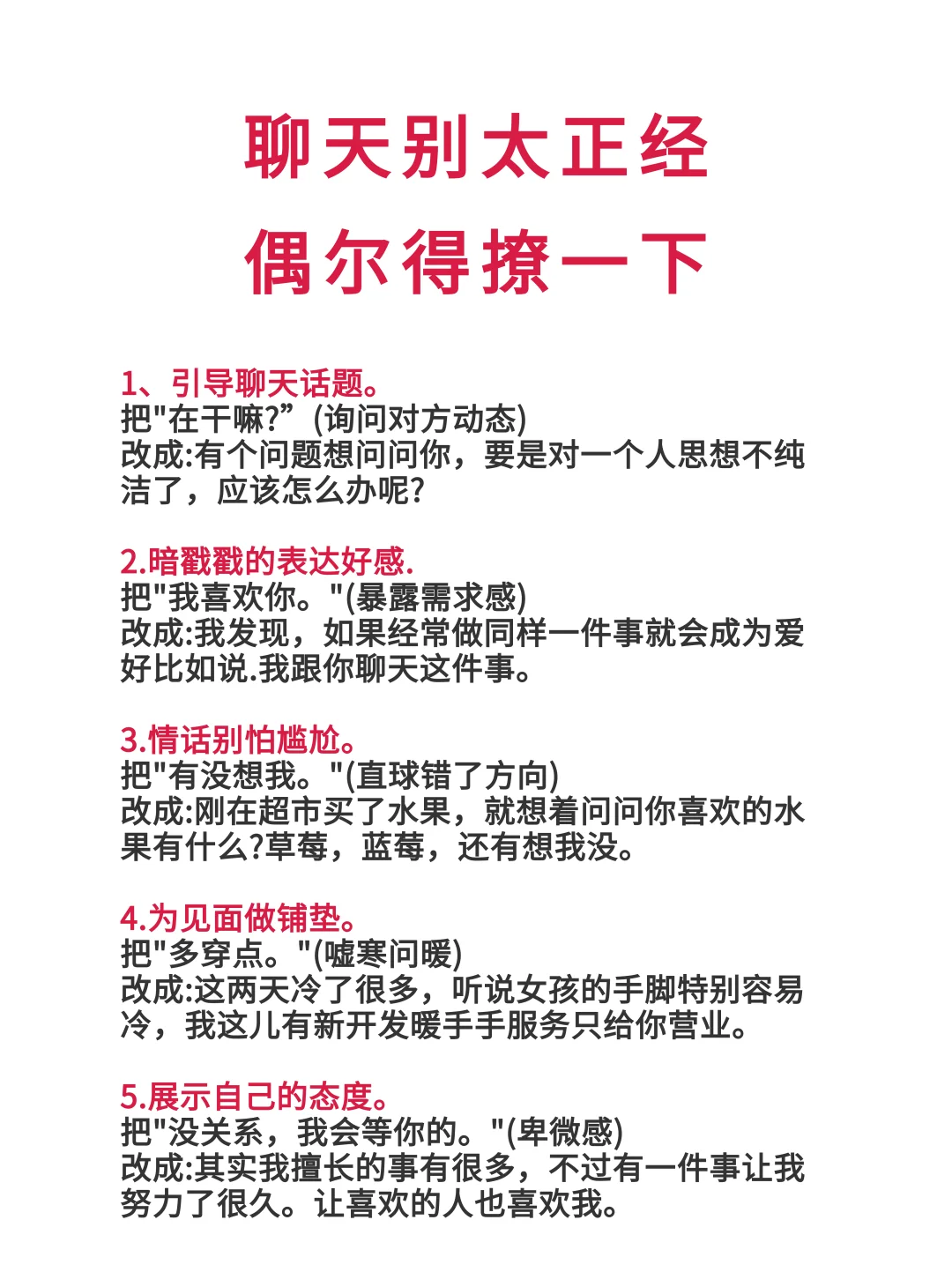 聊天别太正经
偶尔得撩一下

1、引导聊天话题。
把"在干嘛?”(询问对方动态)
改成:有个问题想问问你，要是对一个人思想不纯洁了，应该怎么办呢?

2.暗戳戳的表达好感.
把"我喜欢你。"(暴露需求感)
改成:我发现，如果经常做同样一件事就会成为爱好比如说.我跟你聊天这件事。

3.情话别怕尴尬。
把"有没想我。"(直球错了方向)
改成:刚在超市买了水果，就想着问问你喜欢的水果有什么?草莓，蓝莓，还有想我没。

4.为见面做铺垫。
把"多穿点。"(嘘寒问暖)
改成:这两天冷了很多，听说女孩的手脚特别容易冷，我这儿有新开发暖手手服务只给你营业。

5.展示自己的态度。
把"没关系，我会等你的。"(卑微感)
改成:其实我擅长的事有很多，不过有一件事让我努力了很久。让喜欢的人也喜欢我。